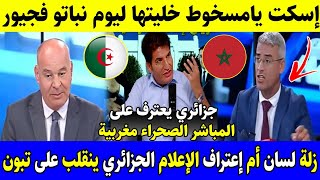 إسكت يامسخوط خليتها ليوم نباتو فجيور

جزائري يعترف على المباشر الصحراء مغربية

زلة لسان أم إعتراف الإعلام الجزائري ينقلب على تبون